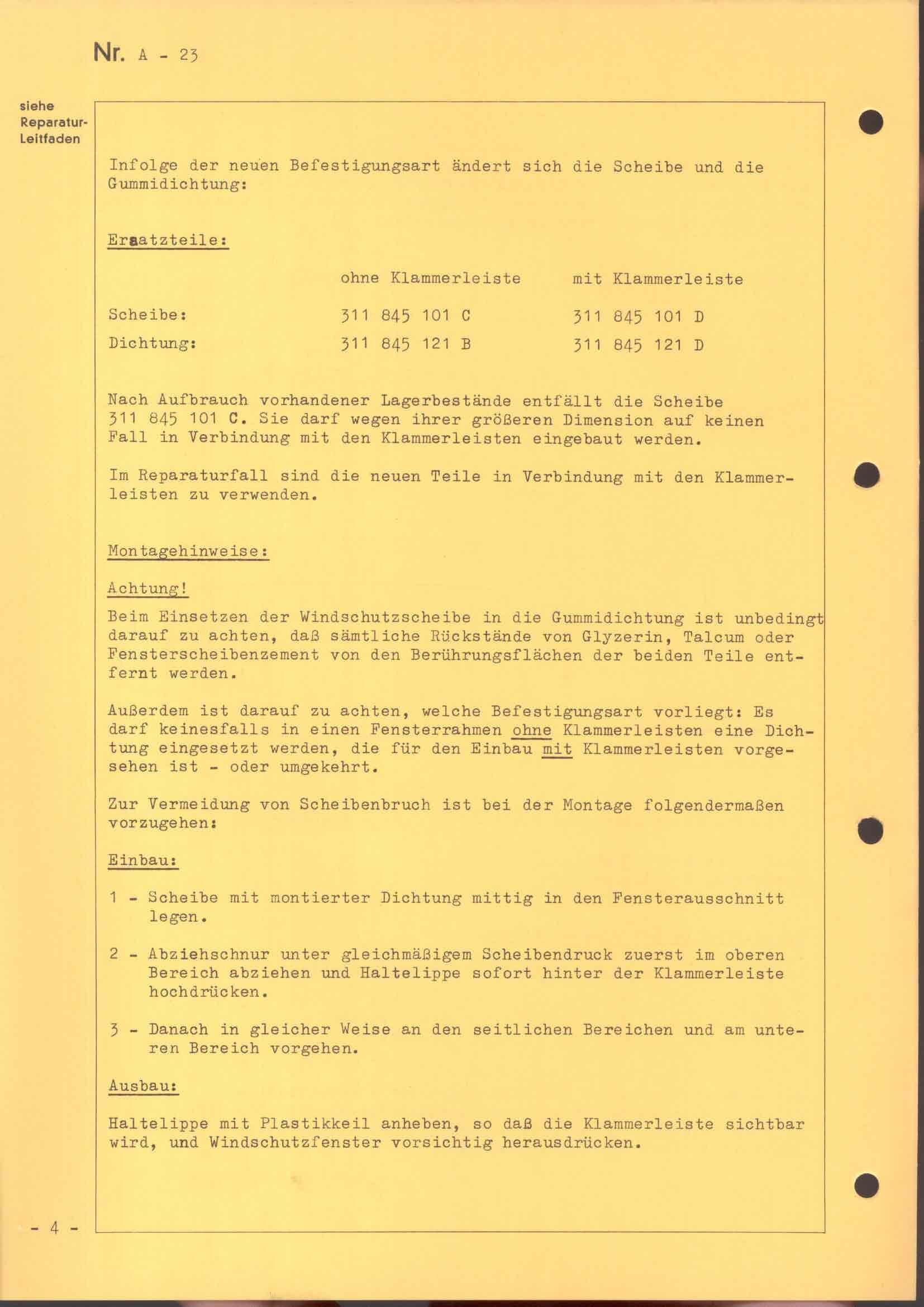 Nr. A - 23

siehe Reparatur-Leitfaden

Infolge der neuen Befestigungsart ändert sich die Scheibe und die Gummidichtung:

Ersatzteile:

| | ohne Klammerleiste | mit Klammerleiste |
|---|---|---|
| Scheibe: | 311 845 101 C | 311 845 101 D |
| Dichtung: | 311 845 121 B | 311 845 121 D |

Nach Aufbrauch vorhandener Lagerbestände entfällt die Scheibe 311 845 101 C. Sie darf wegen ihrer größeren Dimension auf keinen Fall in Verbindung mit den Klammerleisten eingebaut werden.

Im Reparaturfall sind die neuen Teile in Verbindung mit den Klammerleisten zu verwenden.

Montagehinweise:

Achtung!
Beim Einsetzen der Windschutzscheibe in die Gummidichtung ist unbedingt darauf zu achten, daß sämtliche Rückstände von Glyzerin, Talcum oder Fensterscheibenzement von den Berührungsflächen der beiden Teile entfernt werden.

Außerdem ist darauf zu achten, welche Befestigungsart vorliegt: Es darf keinesfalls in einen Fensterrahmen ohne Klammerleisten eine Dichtung eingesetzt werden, die für den Einbau mit Klammerleisten vorgesehen ist - oder umgekehrt.

Zur Vermeidung von Scheibenbruch ist bei der Montage folgendermaßen vorzugehen:

Einbau:

1 - Scheibe mit montierter Dichtung mittig in den Fensterausschnitt legen.

2 - Abziehschnur unter gleichmäßigem Scheibendruck zuerst im oberen Bereich abziehen und Haltelippe sofort hinter der Klammerleiste hochdrücken.

3 - Danach in gleicher Weise an den seitlichen Bereichen und am unteren Bereich vorgehen.

Ausbau:

Haltelippe mit Plastikkeil anheben, so daß die Klammerleiste sichtbar wird, und Windschutzfenster vorsichtig herausdrücken.

- 4 -